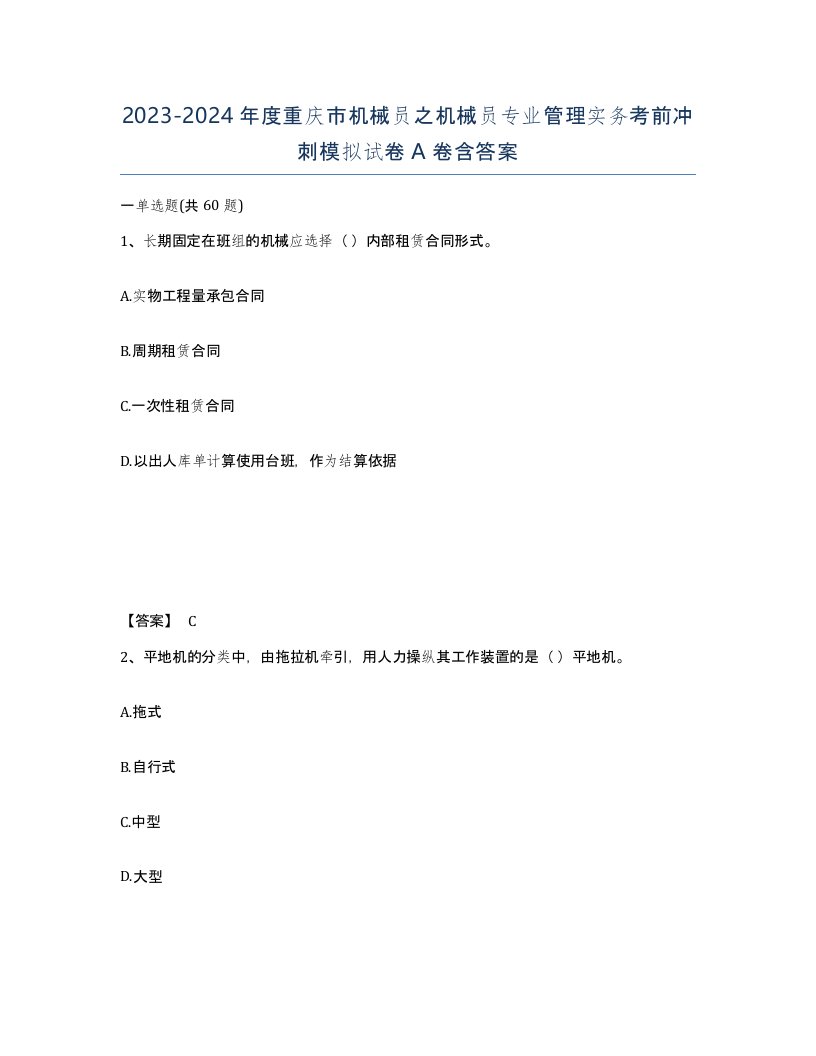 2023-2024 年度重庆市机械员之机械员专业管理实务考前冲刺模拟试卷 A 卷含答案

一单选题(共 60 题)

1、长期固定在班组的机械应选择（）内部租赁合同形式。

A.实物工程量承包合同

B.周期租赁合同

C.一次性租赁合同

D.以出人库单计算使用台班，作为结算依据

【答案】 C

2、平地机的分类中，由拖拉机牵引，用人力操纵其工作装置的是（）平地机。

A.拖式

B.自行式

C.中型

D.大型